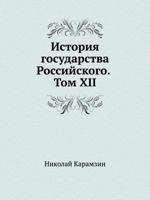 История государства Российского. Том XII

Николай Карамзин